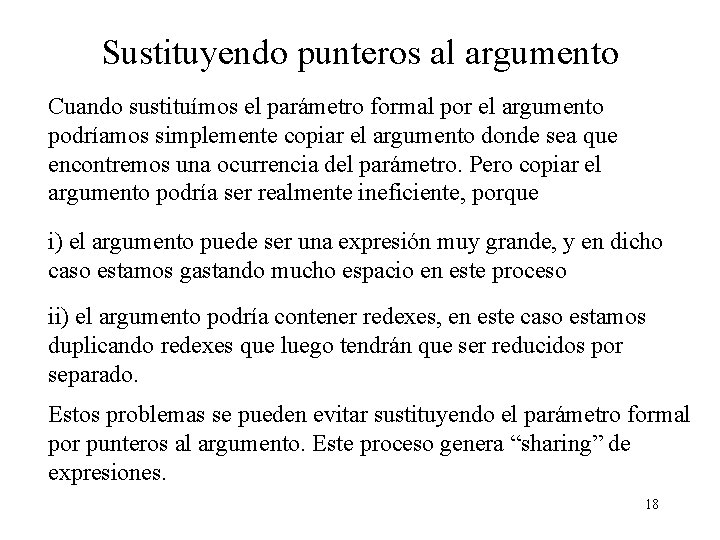 Sustituyendo punteros al argumento

Cuando sustituímos el parámetro formal por el argumento podríamos simplemente copiar el argumento donde sea que encontremos una ocurrencia del parámetro. Pero copiar el argumento podría ser realmente ineficiente, porque

i) el argumento puede ser una expresión muy grande, y en dicho caso estamos gastando mucho espacio en este proceso

ii) el argumento podría contener redexes, en este caso estamos duplicando redexes que luego tendrán que ser reducidos por separado.

Estos problemas se pueden evitar sustituyendo el parámetro formal por punteros al argumento. Este proceso genera “sharing” de expresiones.

18